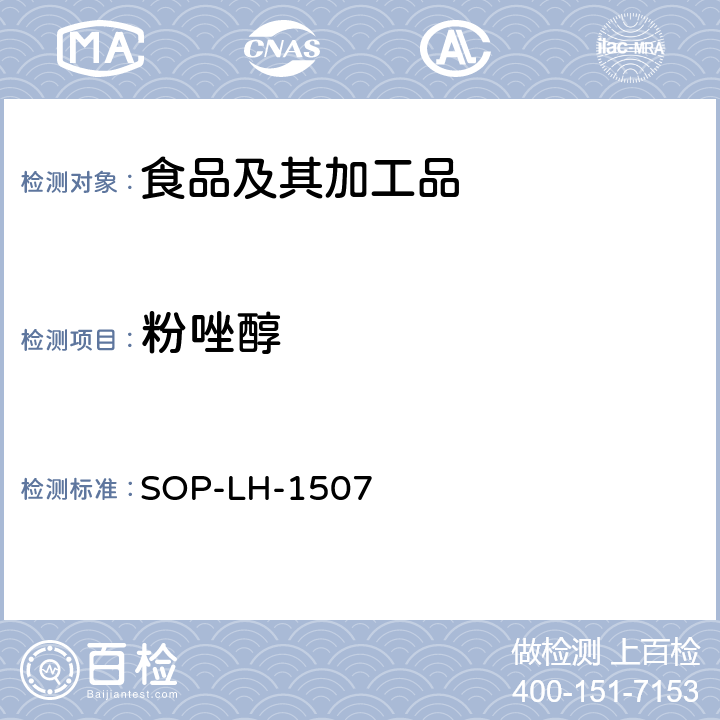 MA CNAS AL ilac-MRA

检测对象：食品及其加工品

检测项目：粉唑醇

检测标准：SOP-LH-1507

百检
Baijiantest.com

做检测 上百检
400-151-7153